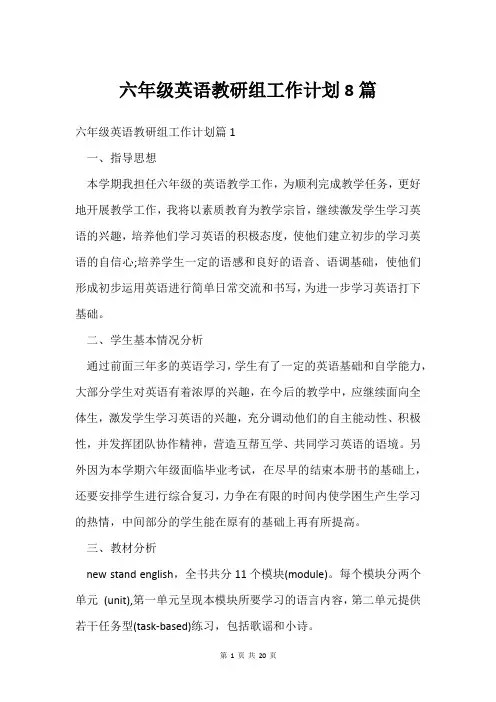 六年级英语教研组工作计划8篇

六年级英语教研组工作计划篇1

一、指导思想

本学期我担任六年级的英语教学工作，为顺利完成教学任务，更好地开展教学工作，我将以素质教育为教学宗旨，继续激发学生学习英语的兴趣，培养他们学习英语的积极态度，使他们建立初步的学习英语的自信心;培养学生一定的语感和良好的语音、语调基础，使他们形成初步运用英语进行简单日常交流和书写，为进一步学习英语打下基础。

二、学生基本情况分析

通过前面三年多的英语学习，学生有了一定的英语基础和自学能力，大部分学生对英语有着浓厚的兴趣，在今后的教学中，应继续面向全体生，激发学生学习英语的兴趣，充分调动他们的自主能动性、积极性，并发挥团队协作精神，营造互帮互学、共同学习英语的语境。另外因为本学期六年级面临毕业考试，在尽早的结束本册书的基础上，还要安排学生进行综合复习，力争在有限的时间内使学困生产生学习的热情，中间部分的学生能在原有的基础上再有所提高。

三、教材分析

new stand english，全书共分11个模块(module)。每个模块分两个单元 (unit),第一单元呈现本模块所要学习的语言内容，第二单元提供若干任务型(task-based)练习，包括歌谣和小诗。

第 1 页 共 20 页